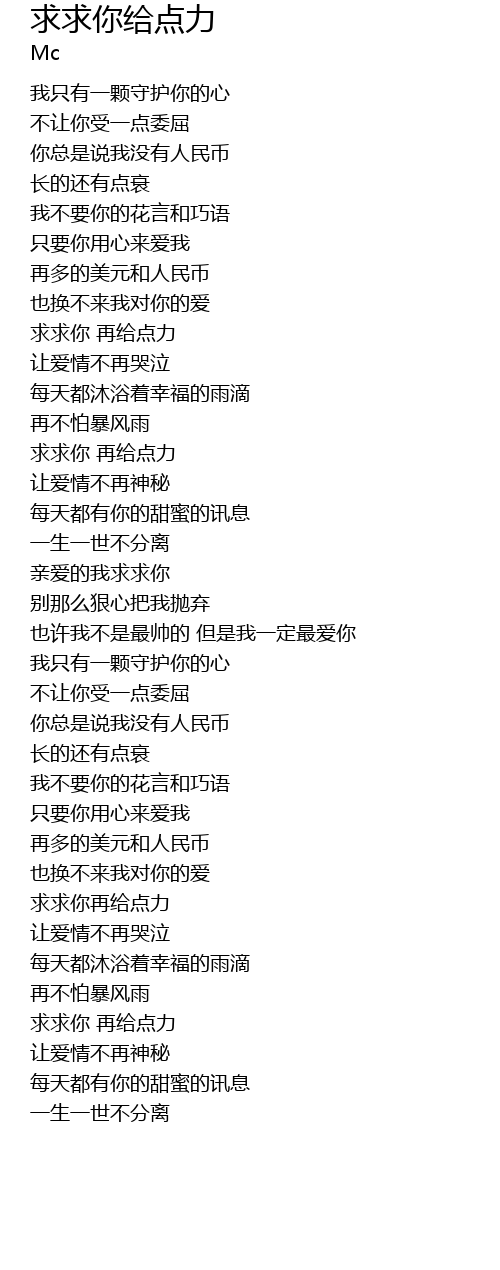 求求你给点力
Mc

我只有一颗守护你的心
不让你受一点委屈
你总是说我没有人民币
长的还有点衰
我不要你的花言和巧语
只要你用心来爱我
再多的美元和人民币
也换不来我对你的爱
求求你 再给点力
让爱情不再哭泣
每天都沐浴着幸福的雨滴
再不怕暴风雨
求求你 再给点力
让爱情不再神秘
每天都有你的甜蜜的讯息
一生一世不分离
亲爱的我求求你
别那么狠心把我抛弃
也许我不是最帅的 但是我一定最爱你
我只有一颗守护你的心
不让你受一点委屈
你总是说我没有人民币
长的还有点衰
我不要你的花言和巧语
只要你用心来爱我
再多的美元和人民币
也换不来我对你的爱
求求你再给点力
让爱情不再哭泣
每天都沐浴着幸福的雨滴
再不怕暴风雨
求求你 再给点力
让爱情不再神秘
每天都有你的甜蜜的讯息
一生一世不分离